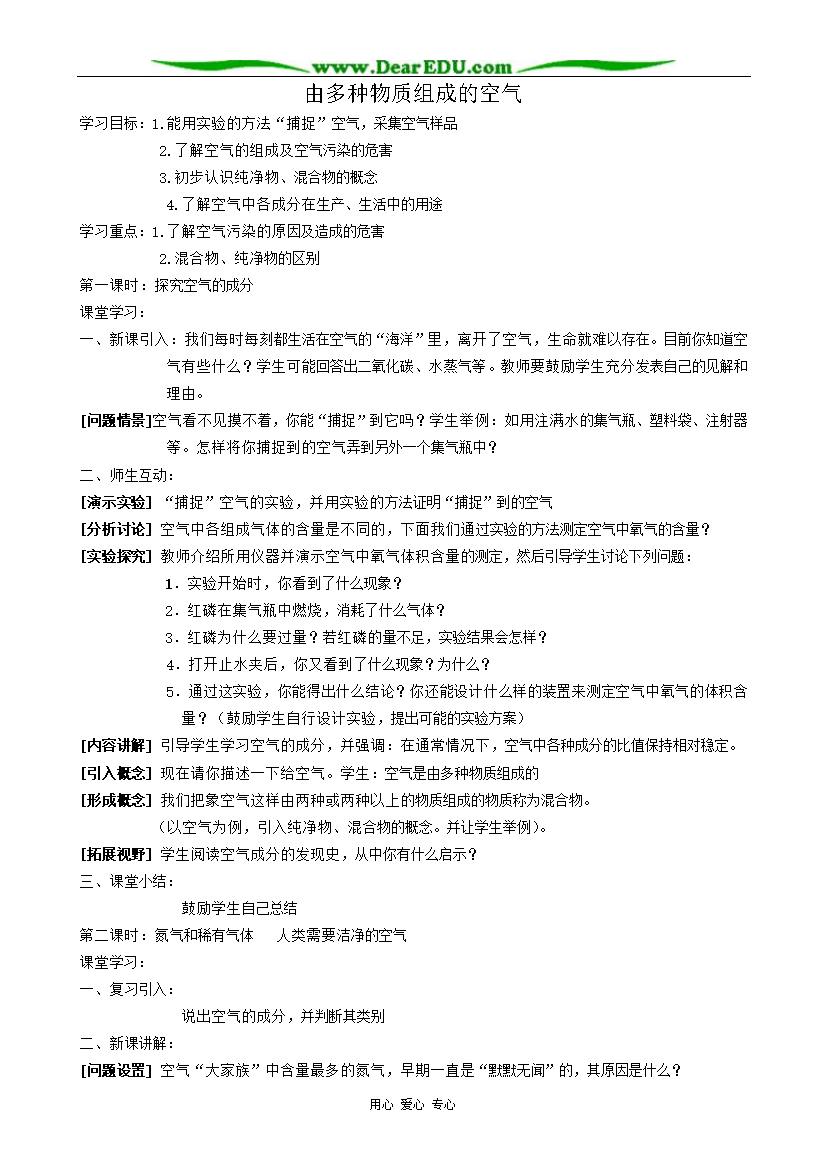 www.DearEDU.com

由多种物质组成的空气

学习目标：1.能用实验的方法“捕捉”空气，采集空气样品

2.了解空气的组成及空气污染的危害

3.初步认识纯净物、混合物的概念

4.了解空气中各成分在生产、生活中的用途

学习重点：1.了解空气污染的原因及造成的危害

2.混合物、纯净物的区别

第一课时：探究空气的成分

课堂学习：

一、新课引入：我们每时每刻都生活在空气的“海洋”里，离开了空气，生命就难以存在。目前你知道空气有些什么？学生可能回答出二氧化碳、水蒸气等。教师要鼓励学生充分发表自己的见解和理由。

[问题情景]空气看不见摸不着，你能“捕捉”到它吗？学生举例：如用注满水的集气瓶、塑料袋、注射器等。怎样将你捕捉到的空气弄到另外一个集气瓶中？

二、师生互动：

[演示实验] “捕捉”空气的实验，并用实验的方法证明“捕捉”到的空气

[分析讨论] 空气中各组成气体的含量是不同的，下面我们通过实验的方法测定空气中氧气的含量？

[实验探究] 教师介绍所用仪器并演示空气中氧气体积含量的测定，然后引导学生讨论下列问题：

1．实验开始时，你看到了什么现象？

2．红磷在集气瓶中燃烧，消耗了什么气体？

3．红磷为什么要过量？若红磷的量不足，实验结果会怎样？

4．打开止水夹后，你又看到了什么现象？为什么？

5．通过这实验，你能得出什么结论？你还能设计什么样的装置来测定空气中氧气的体积含量？（鼓励学生自行设计实验，提出可能的实验方案）

[内容讲解] 引导学生学习空气的成分，并强调：在通常情况下，空气中各种成分的比值保持相对稳定。

[引入概念] 现在请你描述一下给空气。学生：空气是由多种物质组成的

[形成概念] 我们把象空气这样由两种或两种以上的物质组成的物质称为混合物。

(以空气为例，引入纯净物、混合物的概念。并让学生举例)。

[拓展视野] 学生阅读空气成分的发现史，从中你有什么启示？

三、课堂小结：

鼓励学生自己总结

第二课时：氮气和稀有气体　人类需要洁净的空气

课堂学习：

一、复习引入：

说出空气的成分，并判断其类别

二、新课讲解：

[问题设置] 空气“大家族”中含量最多的氮气，早期一直是“默默无闻”的，其原因是什么？

用心 爱心 专心